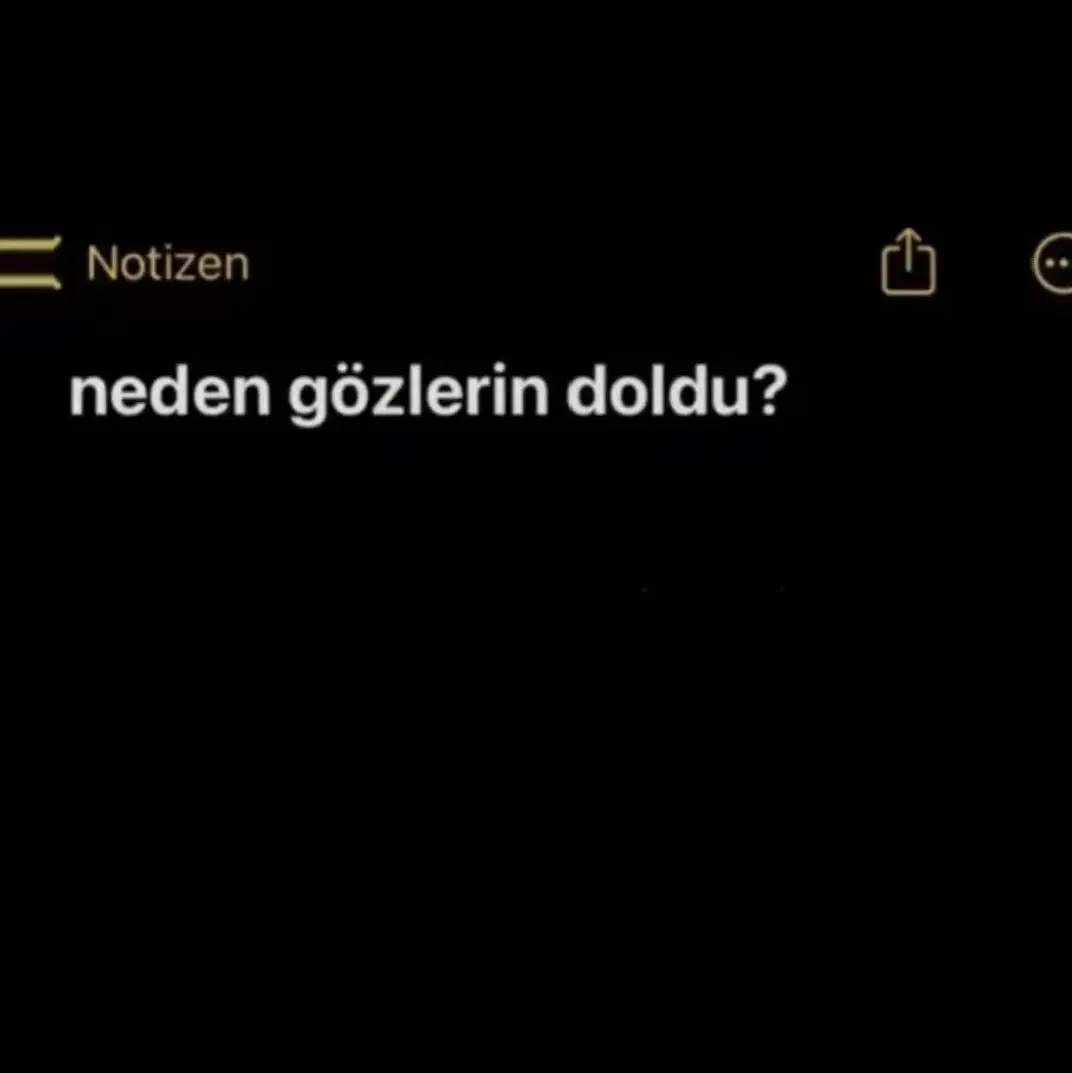 Notizen

neden gözlerin doldu?